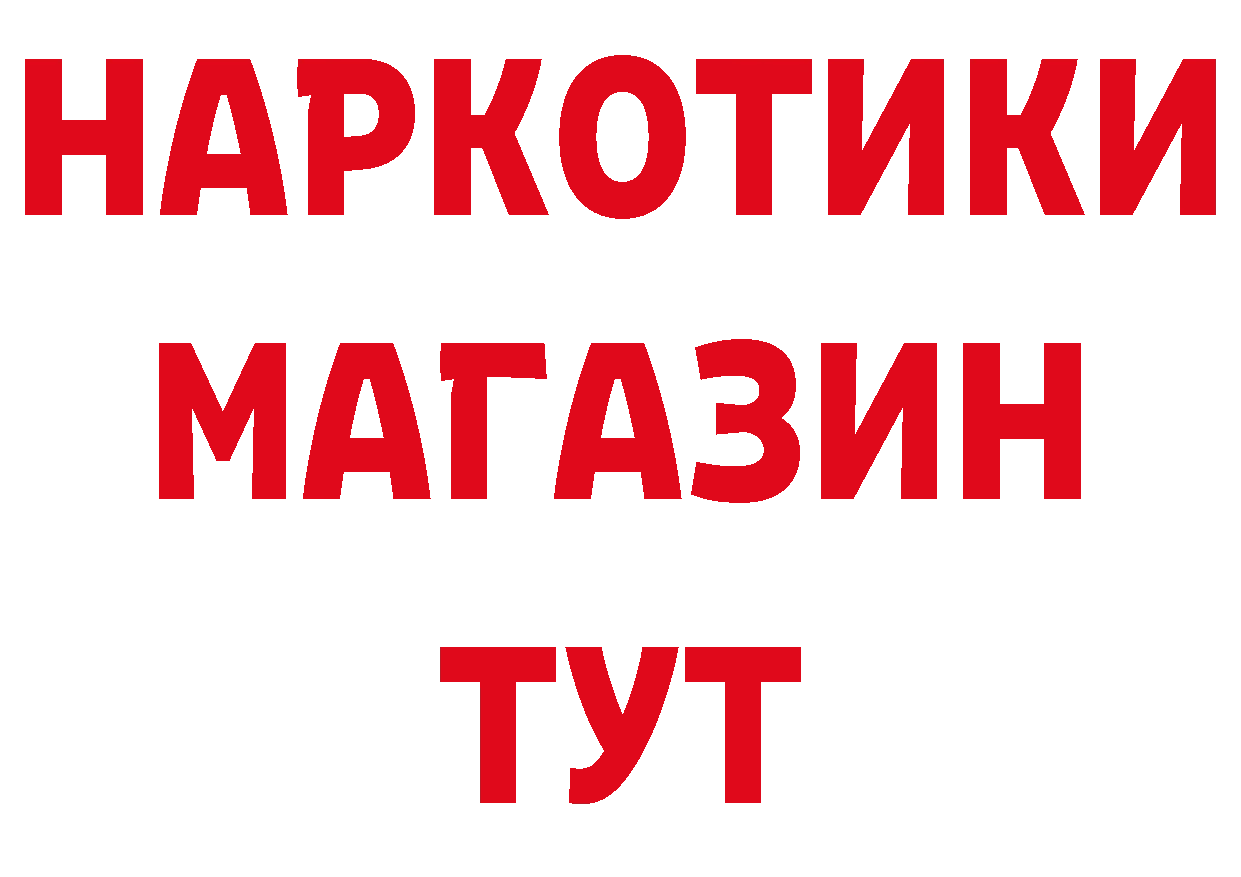 НАРКОТИКИ МАГАЗИН ТУТ